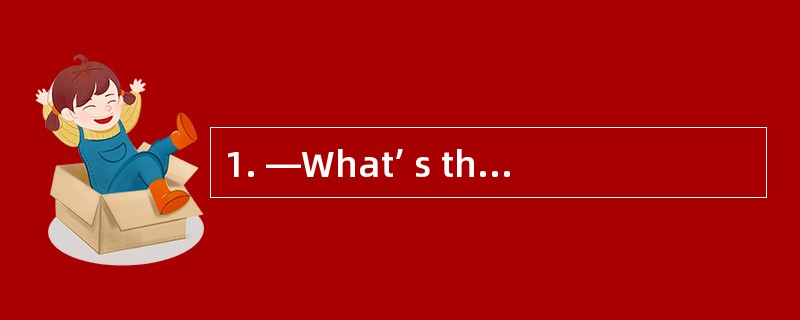 1. —What’ s th...